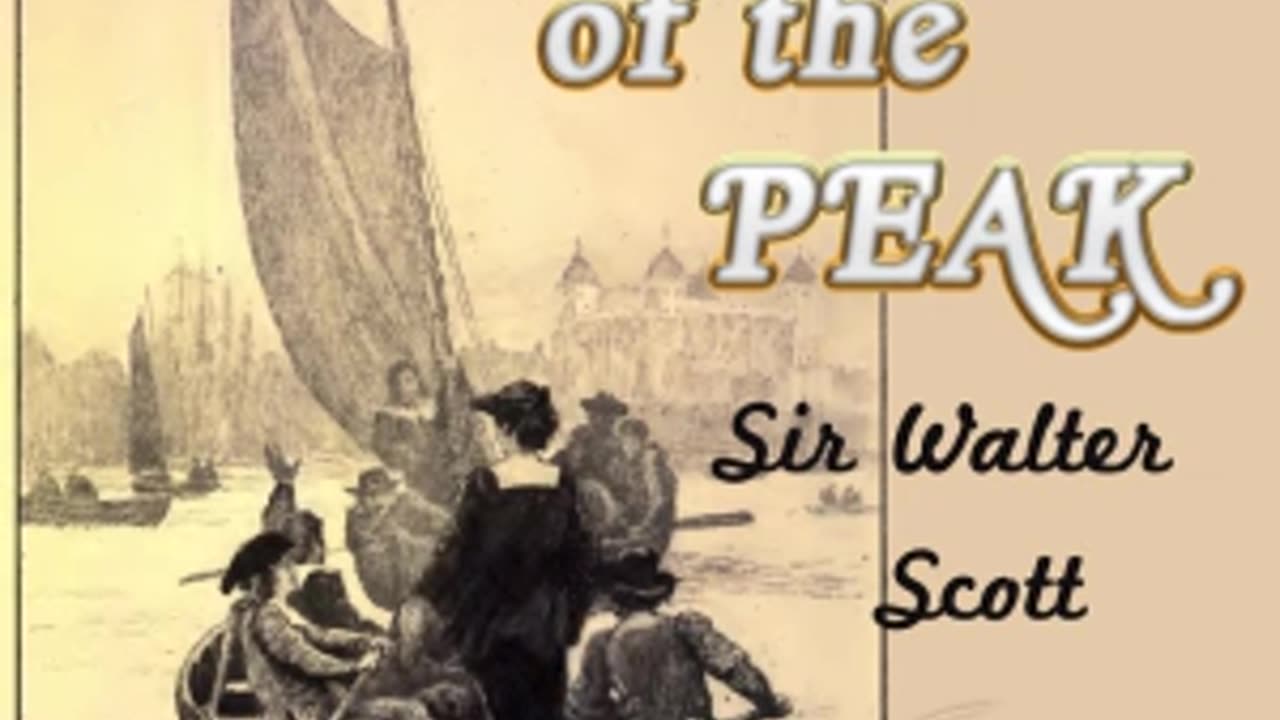 of the
PEAK

Sir Walter Scott